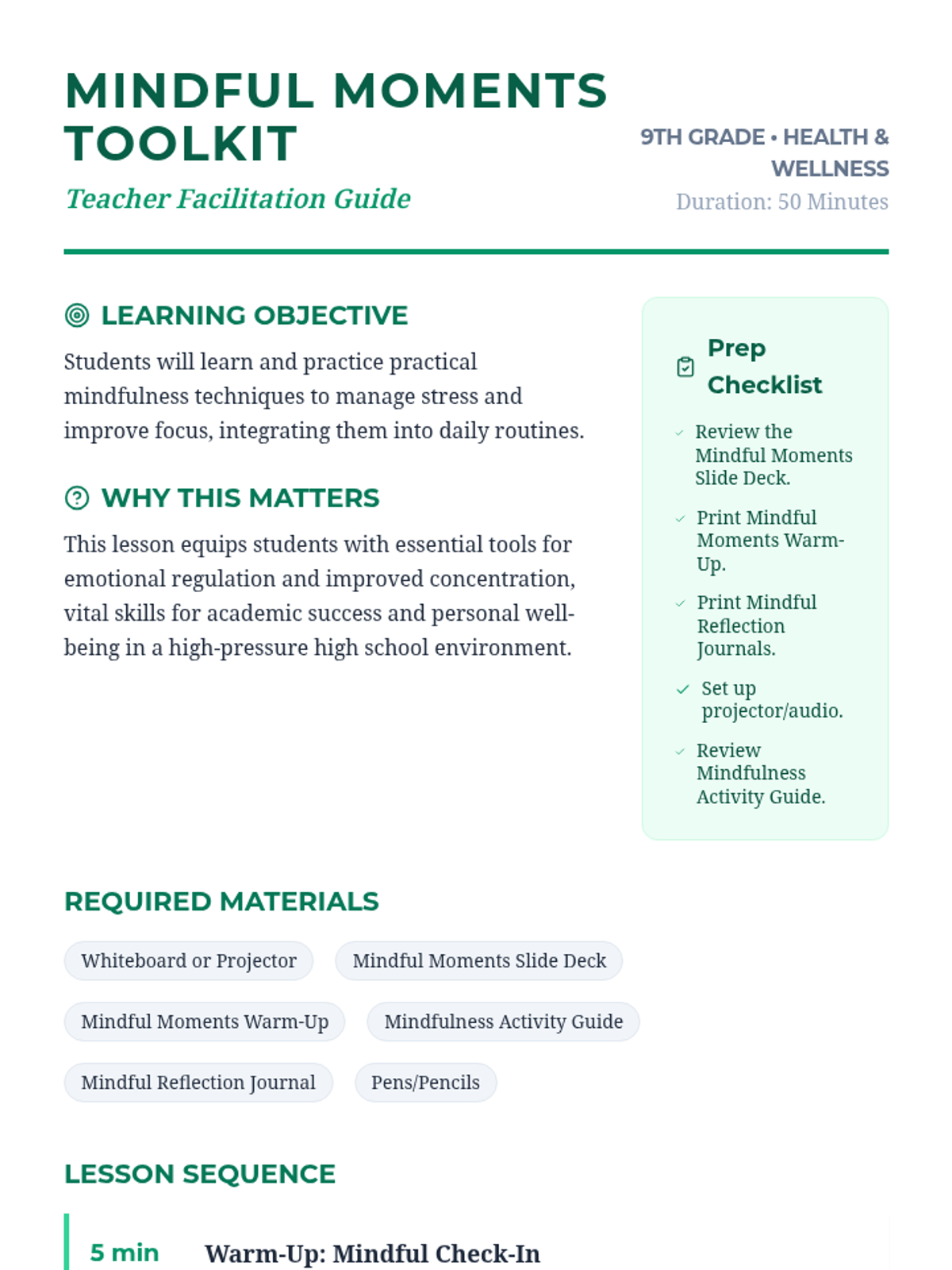 MINDFUL MOMENTS TOOLKIT

Teacher Facilitation Guide

9TH GRADE • HEALTH & WELLNESS

Duration: 50 Minutes

LEARNING OBJECTIVE

Students will learn and practice practical mindfulness techniques to manage stress and improve focus, integrating them into daily routines.

WHY THIS MATTERS

This lesson equips students with essential tools for emotional regulation and improved concentration, vital skills for academic success and personal well-being in a high-pressure high school environment.

Prep Checklist

Review the Mindful Moments Slide Deck.

Print Mindful Moments Warm-Up.

Print Mindful Reflection Journals.

Set up projector/audio.

Review Mindfulness Activity Guide.

REQUIRED MATERIALS

Whiteboard or Projector

Mindful Moments Slide Deck

Mindful Moments Warm-Up

Mindfulness Activity Guide

Mindful Reflection Journal

Pens/Pencils

LESSON SEQUENCE

5 min

Warm-Up: Mindful Check-In